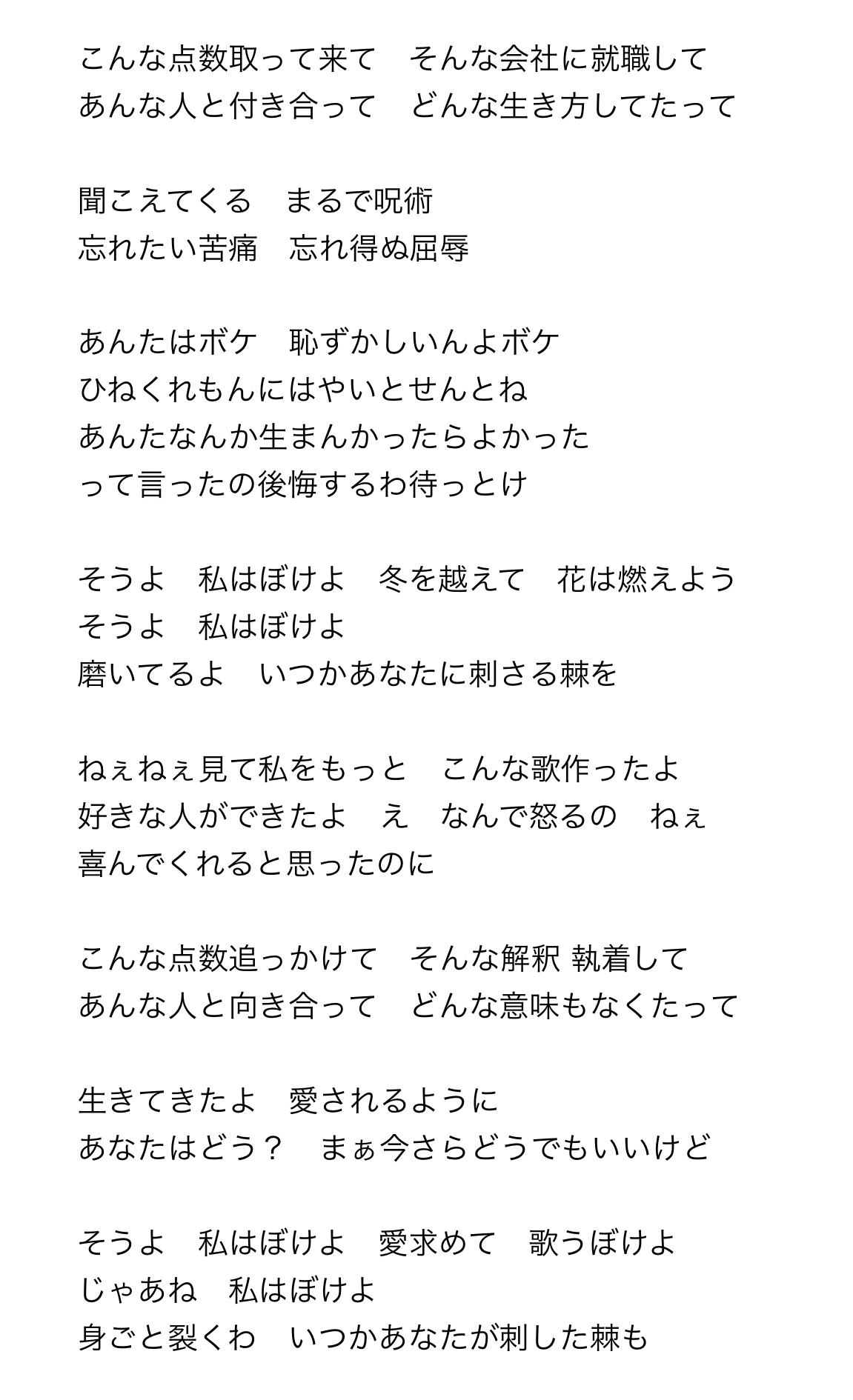 こんな点数取って来て　そんな会社に就職して
あんな人と付き合って　どんな生き方してたって

聞こえてくる　まるで呪術
忘れたい苦痛　忘れ得ぬ屈辱

あんたはボケ　恥ずかしいんよボケ
ひねくれもんにはやいとせんとね
あんたなんか生まんかったらよかった
って言ったの後悔するわ待っとけ

そうよ　私はぼけよ　冬を越えて　花は燃えよう
そうよ　私はぼけよ
磨いてるよ　いつかあなたに刺さる棘を

ねぇねぇ見て私をもっと　こんな歌作ったよ
好きな人ができたよ　え　なんで怒るの　ねぇ
喜んでくれると思ったのに

こんな点数追っかけて　そんな解釈 執着して
あんな人と向き合って　どんな意味もなくたって

生きてきたよ　愛されるように
あなたはどう？　まぁ今さらどうでもいいけど

そうよ　私はぼけよ　愛求めて　歌うぼけよ
じゃあね　私はぼけよ
身ごと裂くわ　いつかあなたが刺した棘も